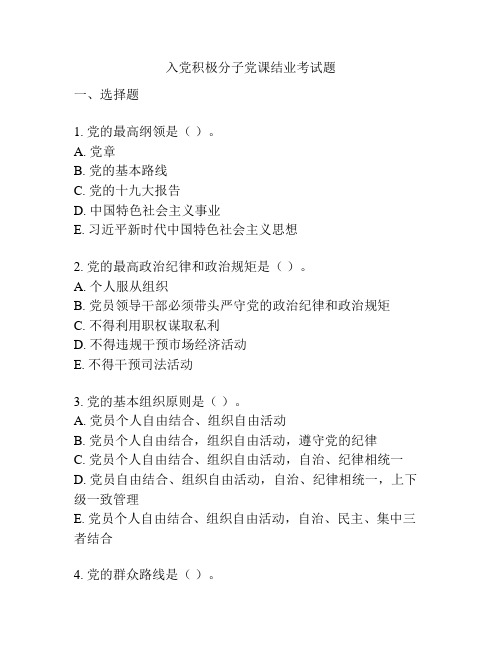 入党积极分子党课结业考试题

一、选择题

1. 党的最高纲领是（ ）。
A. 党章
B. 党的基本路线
C. 党的十九大报告
D. 中国特色社会主义事业
E. 习近平新时代中国特色社会主义思想

2. 党的最高政治纪律和政治规矩是（ ）。
A. 个人服从组织
B. 党员领导干部必须带头严守党的政治纪律和政治规矩
C. 不得利用职权谋取私利
D. 不得违规干预市场经济活动
E. 不得干预司法活动

3. 党的基本组织原则是（ ）。
A. 党员个人自由结合、组织自由活动
B. 党员个人自由结合，组织自由活动，遵守党的纪律
C. 党员个人自由结合、组织自由活动，自治、纪律相统一
D. 党员自由结合、组织自由活动，自治、纪律相统一，上下级一致管理
E. 党员个人自由结合、组织自由活动，自治、民主、集中三者结合

4. 党的群众路线是（ ）。